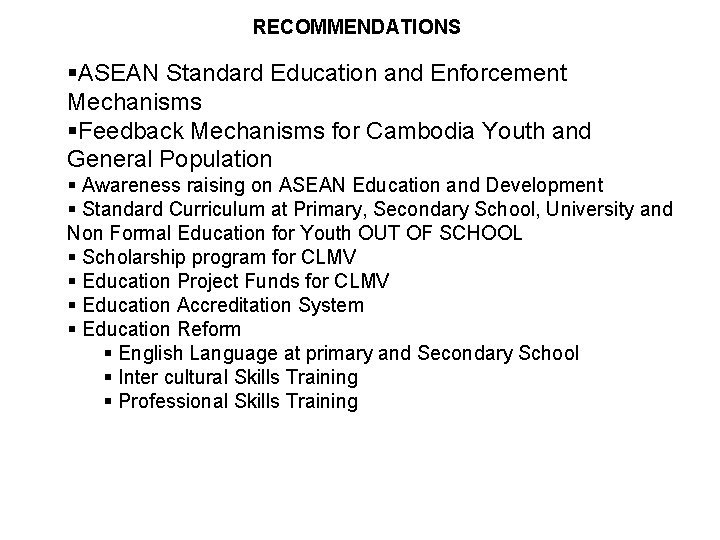 RECOMMENDATIONS

▪ASEAN Standard Education and Enforcement Mechanisms
▪Feedback Mechanisms for Cambodia Youth and General Population
▪ Awareness raising on ASEAN Education and Development
▪ Standard Curriculum at Primary, Secondary School, University and Non Formal Education for Youth OUT OF SCHOOL
▪ Scholarship program for CLMV
▪ Education Project Funds for CLMV
▪ Education Accreditation System
▪ Education Reform
▪ English Language at primary and Secondary School
▪ Inter cultural Skills Training
▪ Professional Skills Training